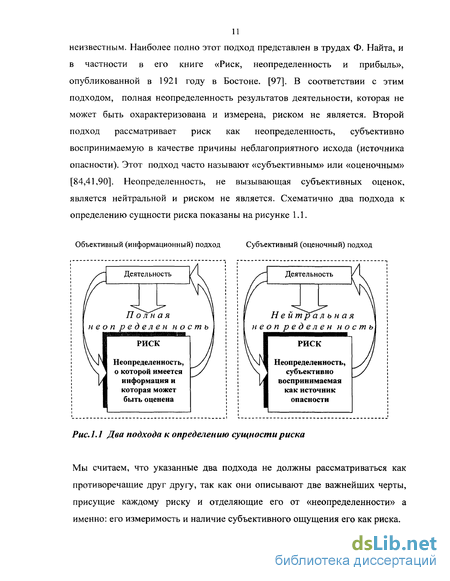 11

неизвестным. Наиболее полно этот подход представлен в трудах Ф. Найта, и в частности в его книге «Риск, неопределенность и прибыль», опубликованной в 1921 году в Бостоне. [97]. В соответствии с этим подходом, полная неопределенность результатов деятельности, которая не может быть охарактеризована и измерена, риском не является. Второй подход рассматривает риск как неопределенность, субъективно воспринимаемую в качестве причины неблагоприятного исхода (источника опасности). Этот подход часто называют «субъективным» или «оценочным» [84,41,90]. Неопределенность, не вызывающая субъективных оценок, является нейтральной и риском не является. Схематично два подхода к определению сущности риска показаны на рисунке 1.1.

Объективный (информационный) подход

Деятельность

Полная неопределенность

РИСК

Неопределенность, о которой имеется информация и которая может быть оценена

Субъективный (оценочный) подход

Деятельность

Нейтральная неопределенность

РИСК

Неопределенность, субъективно воспринимаемая как источник опасности

Рис.1.1 Два подхода к определению сущности риска

Мы считаем, что указанные два подхода не должны рассматриваться как противоречащие друг другу, так как они описывают две важнейших черты, присущие каждому риску и отделяющие его от «неопределенности» а именно: его измеримость и наличие субъективного ощущения его как риска.

dsLib.net
библиотека диссертаций